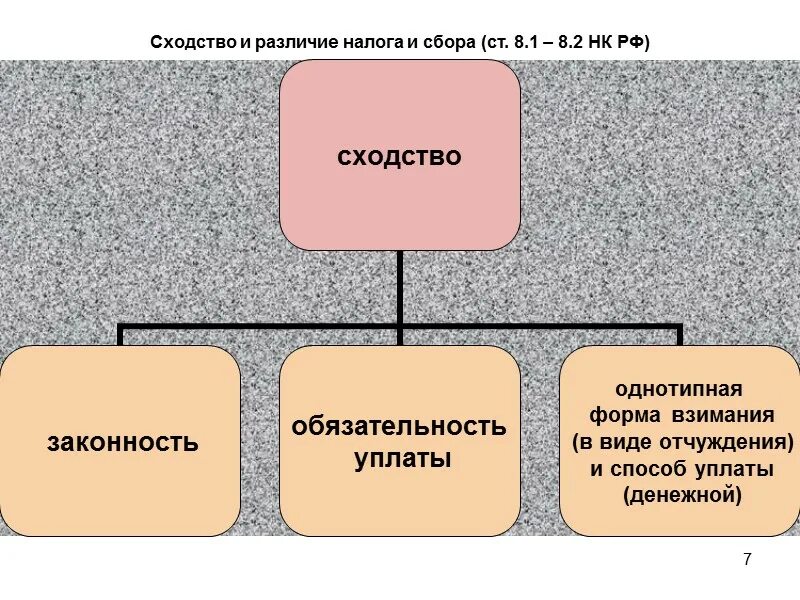 Сходство и различие налога и сбора (ст. 8.1 – 8.2 НК РФ)

сходство

законность

обязательность уплаты

однотипная форма взимания (в виде отчуждения) и способ уплаты (денежной)

7